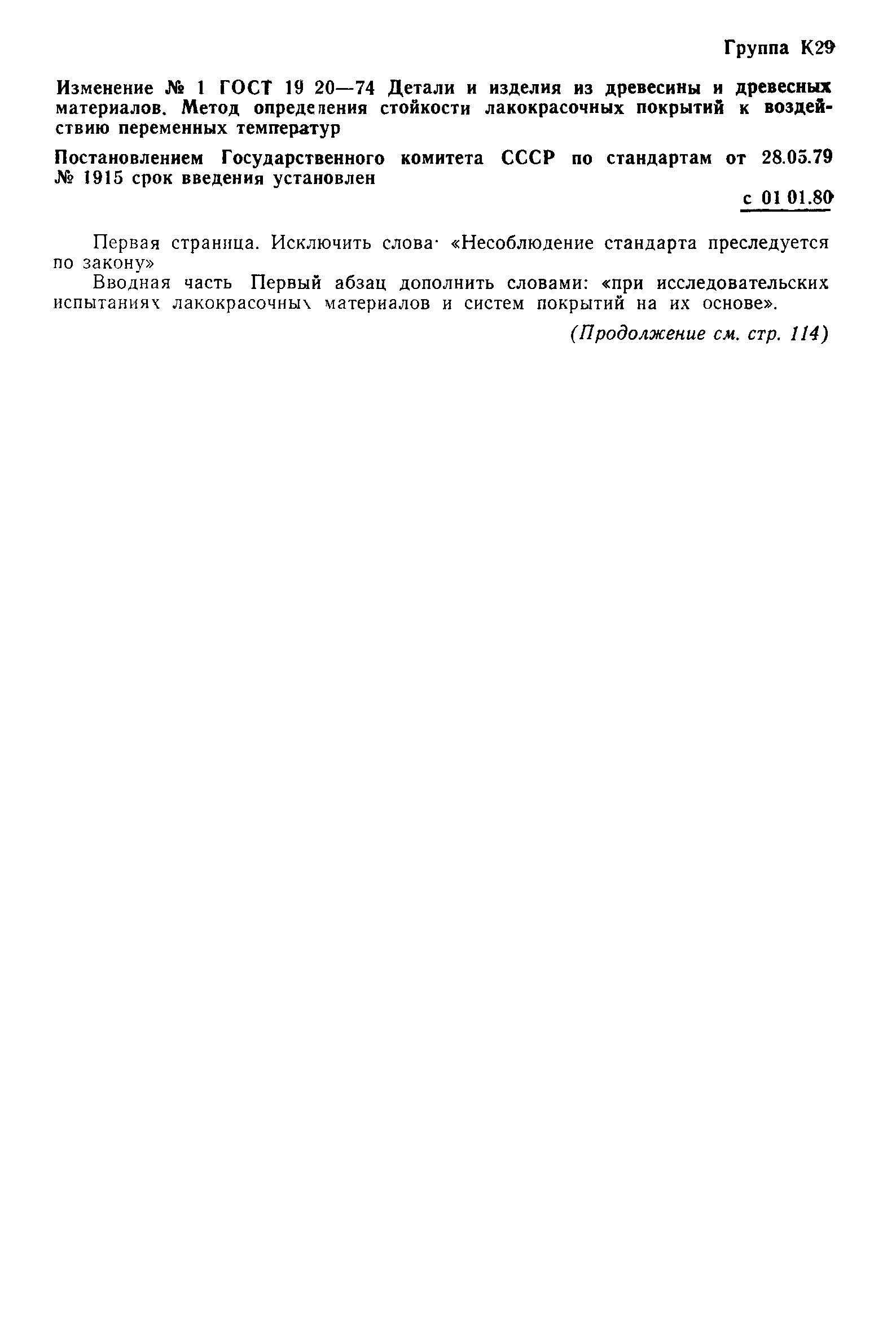 Группа К29

Изменение № 1 ГОСТ 19 20—74 Детали и изделия из древесины и древесных материалов. Метод определения стойкости лакокрасочных покрытий к воздействию переменных температур

Постановлением Государственного комитета СССР по стандартам от 28.05.79 № 1915 срок введения установлен

с 01 01.80

Первая страница. Исключить слова· «Несоблюдение стандарта преследуется по закону»

Вводная часть Первый абзац дополнить словами: «при исследовательских испытаниях лакокрасочных материалов и систем покрытий на их основе».

(Продолжение см. стр. 114)